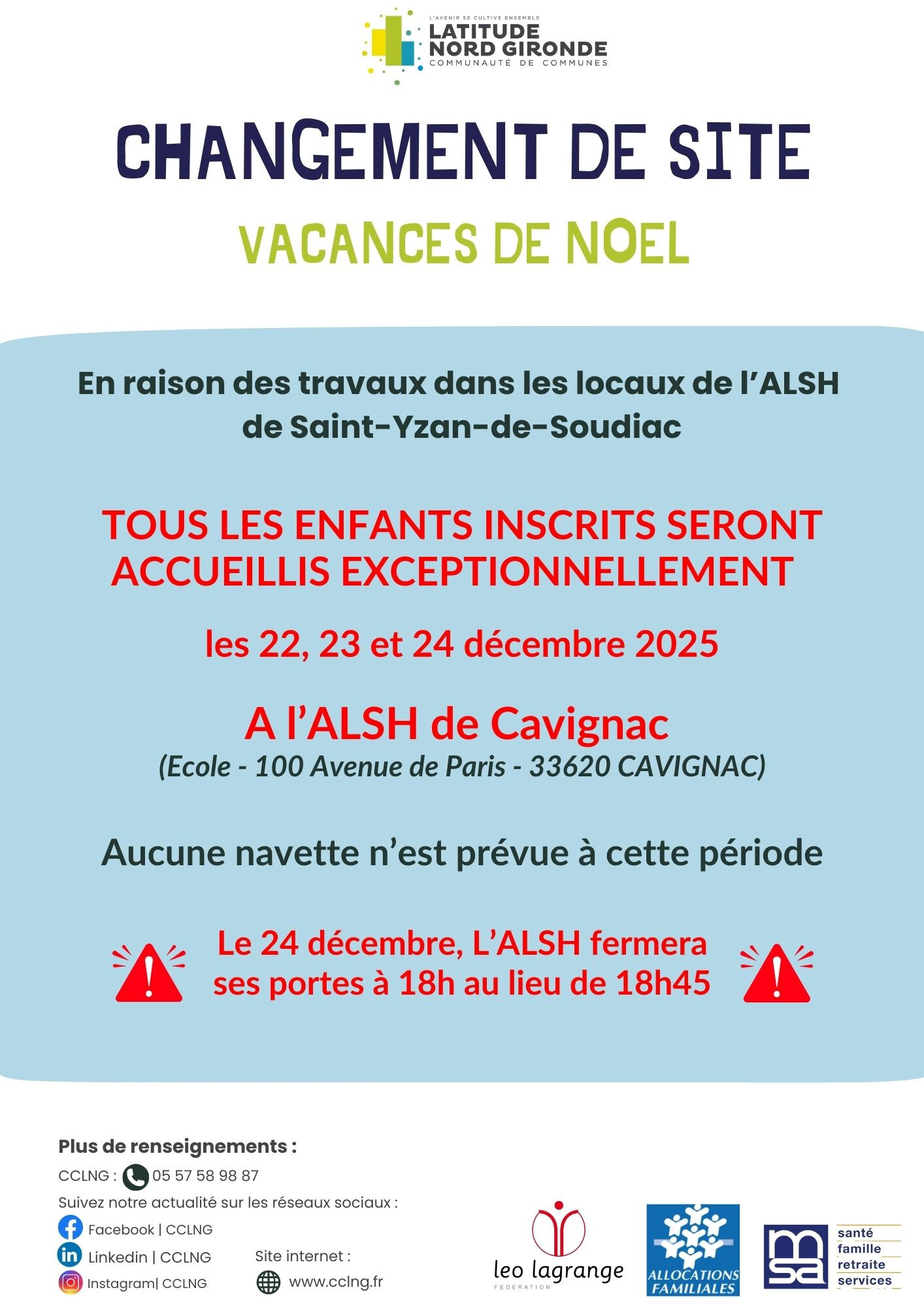 L'AVENIR SE CULTIVE ENSEMBLE
LATITUDE NORD GIRONDE
COMMUNAUTÉ DE COMMUNES

CHANGEMENT DE SITE

VACANCES DE NOEL

En raison des travaux dans les locaux de l'ALSH de Saint-Yzan-de-Soudiac

TOUS LES ENFANTS INSCRITS SERONT ACCUEILLIS EXCEPTIONNELLEMENT

les 22, 23 et 24 décembre 2025

A l'ALSH de Cavignac
(Ecole - 100 Avenue de Paris - 33620 CAVIGNAC)

Aucune navette n'est prévue à cette période

Le 24 décembre, L'ALSH fermera ses portes à 18h au lieu de 18h45

Plus de renseignements :
CCLNG : 05 57 58 98 87
Suivez notre actualité sur les réseaux sociaux :
Facebook | CCLNG
Linkedin | CCLNG
Instagram| CCLNG

Site internet :
www.cclng.fr

leo lagrange
FEDERATION

ALLOCATIONS FAMILIALES

msa
santé
famille
retraite
services